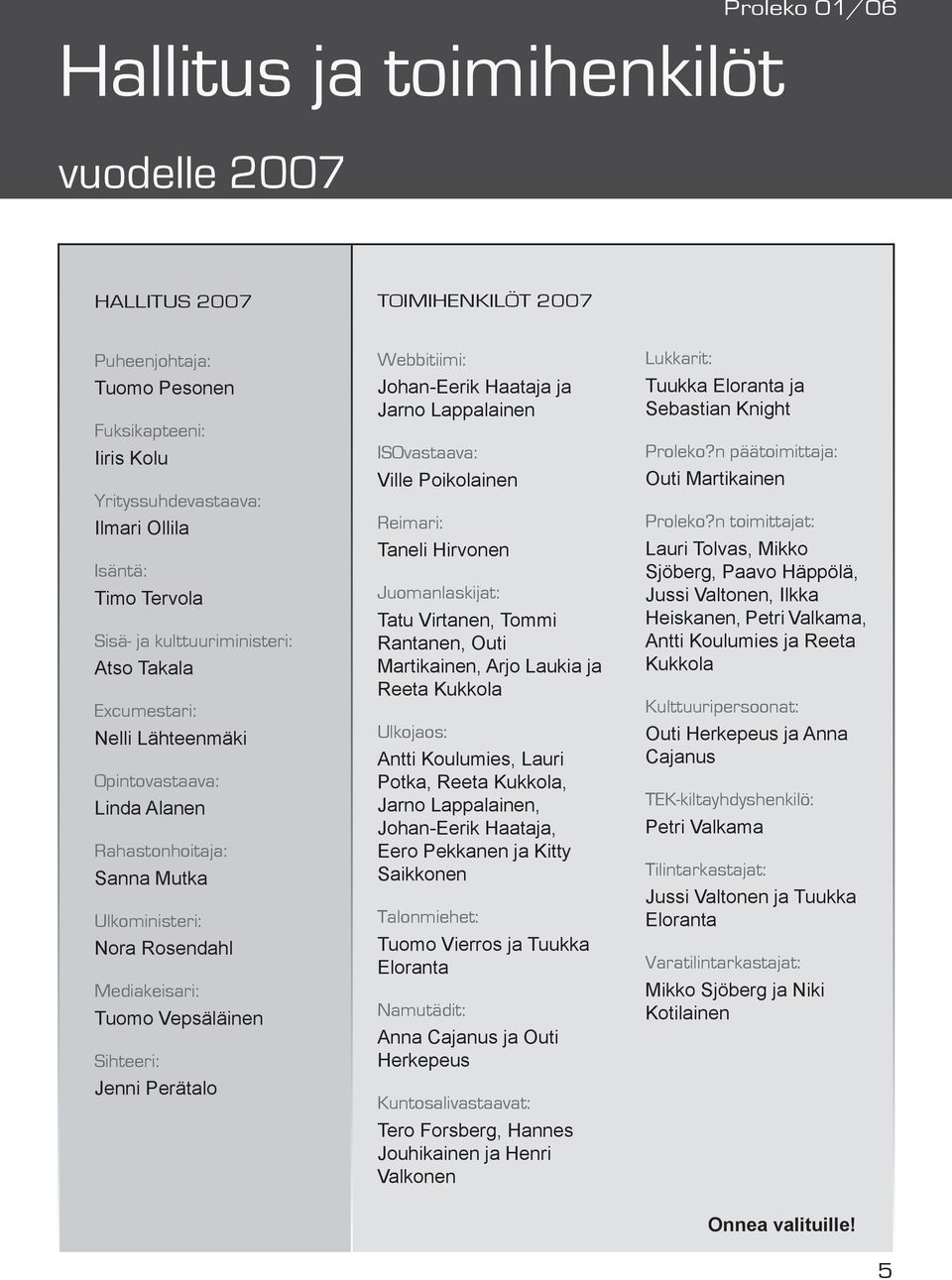 Proleko 01/06

Hallitus ja toimihenkilöt

vuodelle 2007

HALLITUS 2007

Puheenjohtaja:
Tuomo Pesonen

Fuksikapteeni:
Iiris Kolu

Yrityssuhdevastaava:
Ilmari Ollila

Isäntä:
Timo Tervola

Sisä- ja kulttuuriministeri:
Atso Takala

Excumestari:
Nelli Lähteenmäki

Opintovastaava:
Linda Alanen

Rahastonhoitaja:
Sanna Mutka

Ulkoministeri:
Nora Rosendahl

Mediakeisari:
Tuomo Vepsäläinen

Sihteeri:
Jenni Perätalo

TOIMIHENKILÖT 2007

Webbitiimi:
Johan-Eerik Haataja ja Jarno Lappalainen

ISOvastaava:
Ville Poikolainen

Reimari:
Taneli Hirvonen

Juomanlaskijat:
Tatu Virtanen, Tommi Rantanen, Outi Martikainen, Arjo Laukia ja Reeta Kukkola

Ulkojaos:
Antti Koulumies, Lauri Potka, Reeta Kukkola, Jarno Lappalainen, Johan-Eerik Haataja, Eero Pekkanen ja Kitty Saikkonen

Talonmiehet:
Tuomo Vierros ja Tuukka Eloranta

Namutädit:
Anna Cajanus ja Outi Herkepeus

Kuntosalivastaavat:
Tero Forsberg, Hannes Jouhikainen ja Henri Valkonen

Lukkarit:
Tuukka Eloranta ja Sebastian Knight

Proleko?n päätoimittaja:
Outi Martikainen

Proleko?n toimittajat:
Lauri Tolvas, Mikko Sjöberg, Paavo Häppölä, Jussi Valtonen, Ilkka Heiskanen, Petri Valkama, Antti Koulumies ja Reeta Kukkola

Kulttuuripersoonat:
Outi Herkepeus ja Anna Cajanus

TEK-kiltayhdyshenkilö:
Petri Valkama

Tilintarkastajat:
Jussi Valtonen ja Tuukka Eloranta

Varatilintarkastajat:
Mikko Sjöberg ja Niki Kotilainen

Onnea valituille!

5